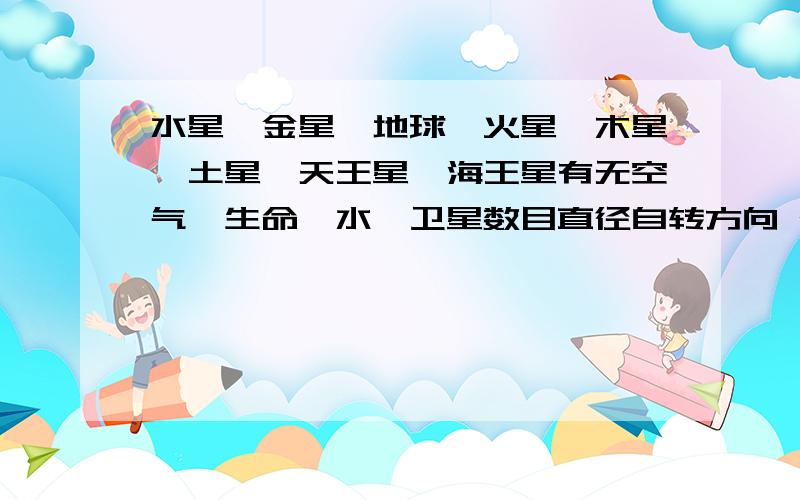 水星、金星、地球、火星、木星、土星、天王星、海王星有无空气、生命、水、卫星数目直径自转方向